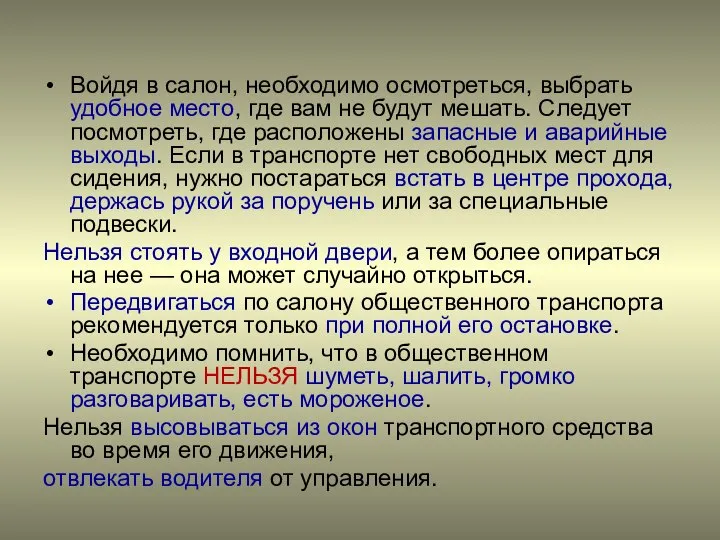 • Войдя в салон, необходимо осмотреться, выбрать удобное место, где вам не будут мешать. Следует посмотреть, где расположены запасные и аварийные выходы. Если в транспорте нет свободных мест для сидения, нужно постараться встать в центре прохода, держась рукой за поручень или за специальные подвески.

Нельзя стоять у входной двери, а тем более опираться на нее — она может случайно открыться.

• Передвигаться по салону общественного транспорта рекомендуется только при полной его остановке.

• Необходимо помнить, что в общественном транспорте НЕЛЬЗЯ шуметь, шалить, громко разговаривать, есть мороженое.

Нельзя высовываться из окон транспортного средства во время его движения,

отвлекать водителя от управления.